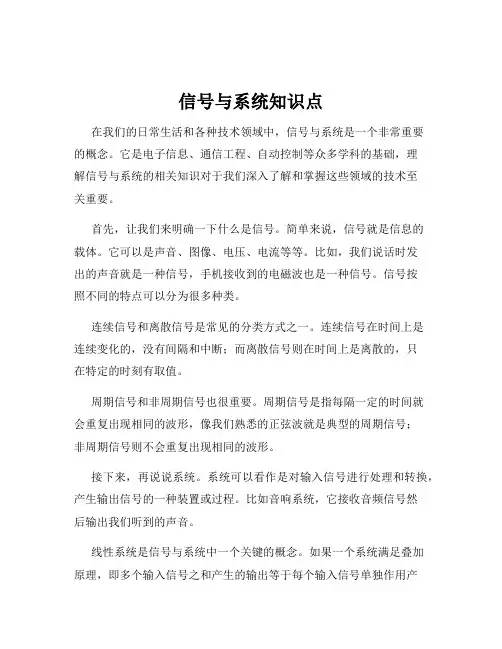 信号与系统知识点

在我们的日常生活和各种技术领域中，信号与系统是一个非常重要的概念。它是电子信息、通信工程、自动控制等众多学科的基础，理解信号与系统的相关知识对于我们深入了解和掌握这些领域的技术至关重要。

首先，让我们来明确一下什么是信号。简单来说，信号就是信息的载体。它可以是声音、图像、电压、电流等等。比如，我们说话时发出的声音就是一种信号，手机接收到的电磁波也是一种信号。信号按照不同的特点可以分为很多种类。

连续信号和离散信号是常见的分类方式之一。连续信号在时间上是连续变化的，没有间隔和中断；而离散信号则在时间上是离散的，只在特定的时刻有取值。

周期信号和非周期信号也很重要。周期信号是指每隔一定的时间就会重复出现相同的波形，像我们熟悉的正弦波就是典型的周期信号；非周期信号则不会重复出现相同的波形。

接下来，再说说系统。系统可以看作是对输入信号进行处理和转换，产生输出信号的一种装置或过程。比如音响系统，它接收音频信号然后输出我们听到的声音。

线性系统是信号与系统中一个关键的概念。如果一个系统满足叠加原理，即多个输入信号之和产生的输出等于每个输入信号单独作用产